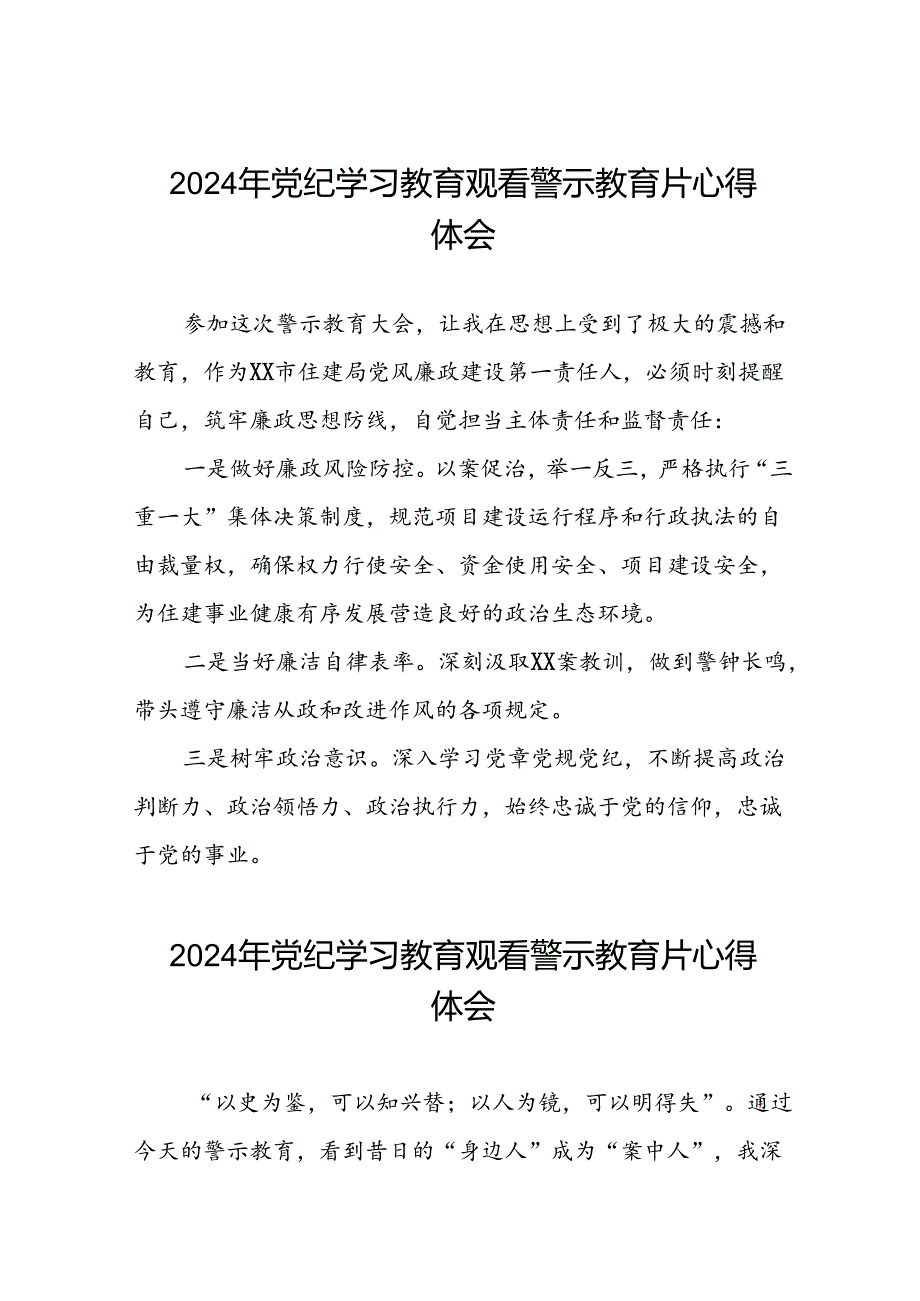 2024年党纪学习教育观看警示教育片心得体会

参加这次警示教育大会，让我在思想上受到了极大的震撼和教育，作为XX市住建局党风廉政建设第一责任人，必须时刻提醒自己，筑牢廉政思想防线，自觉担当主体责任和监督责任：

一是做好廉政风险防控。以案促治，举一反三，严格执行“三重一大”集体决策制度，规范项目建设运行程序和行政执法的自由裁量权，确保权力行使安全、资金使用安全、项目建设安全，为住建事业健康有序发展营造良好的政治生态环境。

二是当好廉洁自律表率。深刻汲取XX案教训，做到警钟长鸣，带头遵守廉洁从政和改进作风的各项规定。

三是树牢政治意识。深入学习党章党规党纪，不断提高政治判断力、政治领悟力、政治执行力，始终忠诚于党的信仰，忠诚于党的事业。

2024年党纪学习教育观看警示教育片心得体会

“以史为鉴，可以知兴替；以人为镜，可以明得失”。通过今天的警示教育，看到昔日的“身边人”成为“案中人”，我深